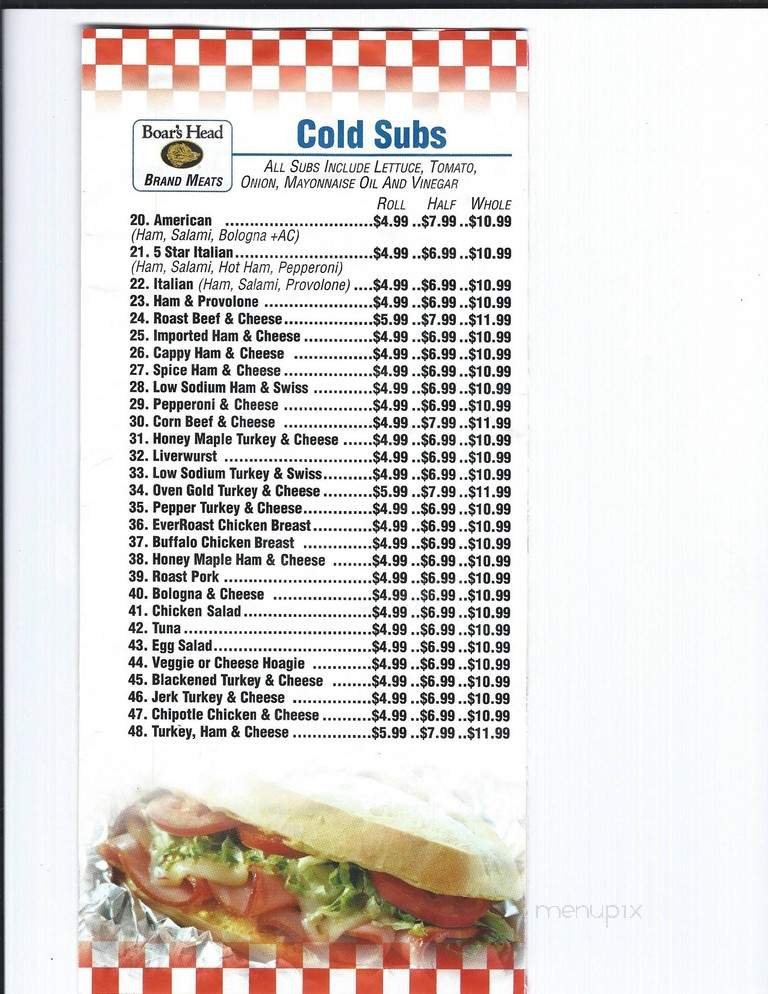 Boar's Head
BRAND MEATS

Cold Subs

ALL SUBS INCLUDE LETTUCE, TOMATO, ONION, MAYONNAISE OIL AND VINEGAR

| | ROLL | HALF | WHOLE |
|---|---|---|---|
| 20. American (Ham, Salami, Bologna +AC) | $4.99 | $7.99 | $10.99 |
| 21. 5 Star Italian (Ham, Salami, Hot Ham, Pepperoni) | $4.99 | $6.99 | $10.99 |
| 22. Italian (Ham, Salami, Provolone) | $4.99 | $6.99 | $10.99 |
| 23. Ham & Provolone | $4.99 | $6.99 | $10.99 |
| 24. Roast Beef & Cheese | $5.99 | $7.99 | $11.99 |
| 25. Imported Ham & Cheese | $4.99 | $6.99 | $10.99 |
| 26. Cappy Ham & Cheese | $4.99 | $6.99 | $10.99 |
| 27. Spice Ham & Cheese | $4.99 | $6.99 | $10.99 |
| 28. Low Sodium Ham & Swiss | $4.99 | $6.99 | $10.99 |
| 29. Pepperoni & Cheese | $4.99 | $6.99 | $10.99 |
| 30. Corn Beef & Cheese | $4.99 | $7.99 | $11.99 |
| 31. Honey Maple Turkey & Cheese | $4.99 | $6.99 | $10.99 |
| 32. Liverwurst | $4.99 | $6.99 | $10.99 |
| 33. Low Sodium Turkey & Swiss | $4.99 | $6.99 | $10.99 |
| 34. Oven Gold Turkey & Cheese | $5.99 | $7.99 | $11.99 |
| 35. Pepper Turkey & Cheese | $4.99 | $6.99 | $10.99 |
| 36. EverRoast Chicken Breast | $4.99 | $6.99 | $10.99 |
| 37. Buffalo Chicken Breast | $4.99 | $6.99 | $10.99 |
| 38. Honey Maple Ham & Cheese | $4.99 | $6.99 | $10.99 |
| 39. Roast Pork | $4.99 | $6.99 | $10.99 |
| 40. Bologna & Cheese | $4.99 | $6.99 | $10.99 |
| 41. Chicken Salad | $4.99 | $6.99 | $10.99 |
| 42. Tuna | $4.99 | $6.99 | $10.99 |
| 43. Egg Salad | $4.99 | $6.99 | $10.99 |
| 44. Veggie or Cheese Hoagie | $4.99 | $6.99 | $10.99 |
| 45. Blackened Turkey & Cheese | $4.99 | $6.99 | $10.99 |
| 46. Jerk Turkey & Cheese | $4.99 | $6.99 | $10.99 |
| 47. Chipotle Chicken & Cheese | $4.99 | $6.99 | $10.99 |
| 48. Turkey, Ham & Cheese | $5.99 | $7.99 | $11.99 |

menupix